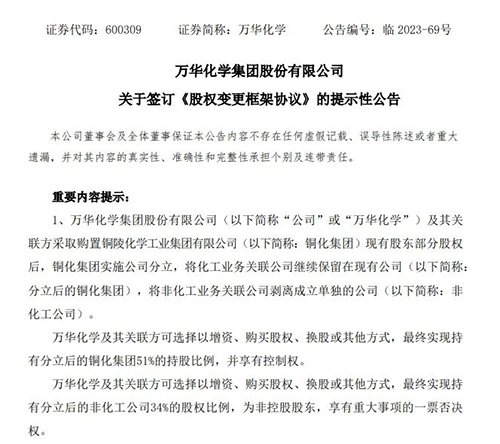 证券代码：600309　　证券简称：万华化学　　公告编号：临 2023-69号

万华化学集团股份有限公司
关于签订《股权变更框架协议》的提示性公告

本公司董事会及全体董事保证本公告内容不存在任何虚假记载、误导性陈述或者重大遗漏，并对其内容的真实性、准确性和完整性承担个别及连带责任。

重要内容提示：

1、万华化学集团股份有限公司（以下简称“公司”或“万华化学”）及其关联方采取购置铜陵化学工业集团有限公司（以下简称：铜化集团）现有股东部分股权后，铜化集团实施公司分立，将化工业务关联公司继续保留在现有公司（以下简称：分立后的铜化集团），将非化工业务关联公司剥离成立单独的公司（以下简称：非化工公司）。

万华化学及其关联方可选择以增资、购买股权、换股或其他方式，最终实现持有分立后的铜化集团51%的持股比例，并享有控制权。

万华化学及其关联方可选择以增资、购买股权、换股或其他方式，最终实现持有分立后的非化工公司34%的股权比例，为非控股股东，享有重大事项的一票否决权。